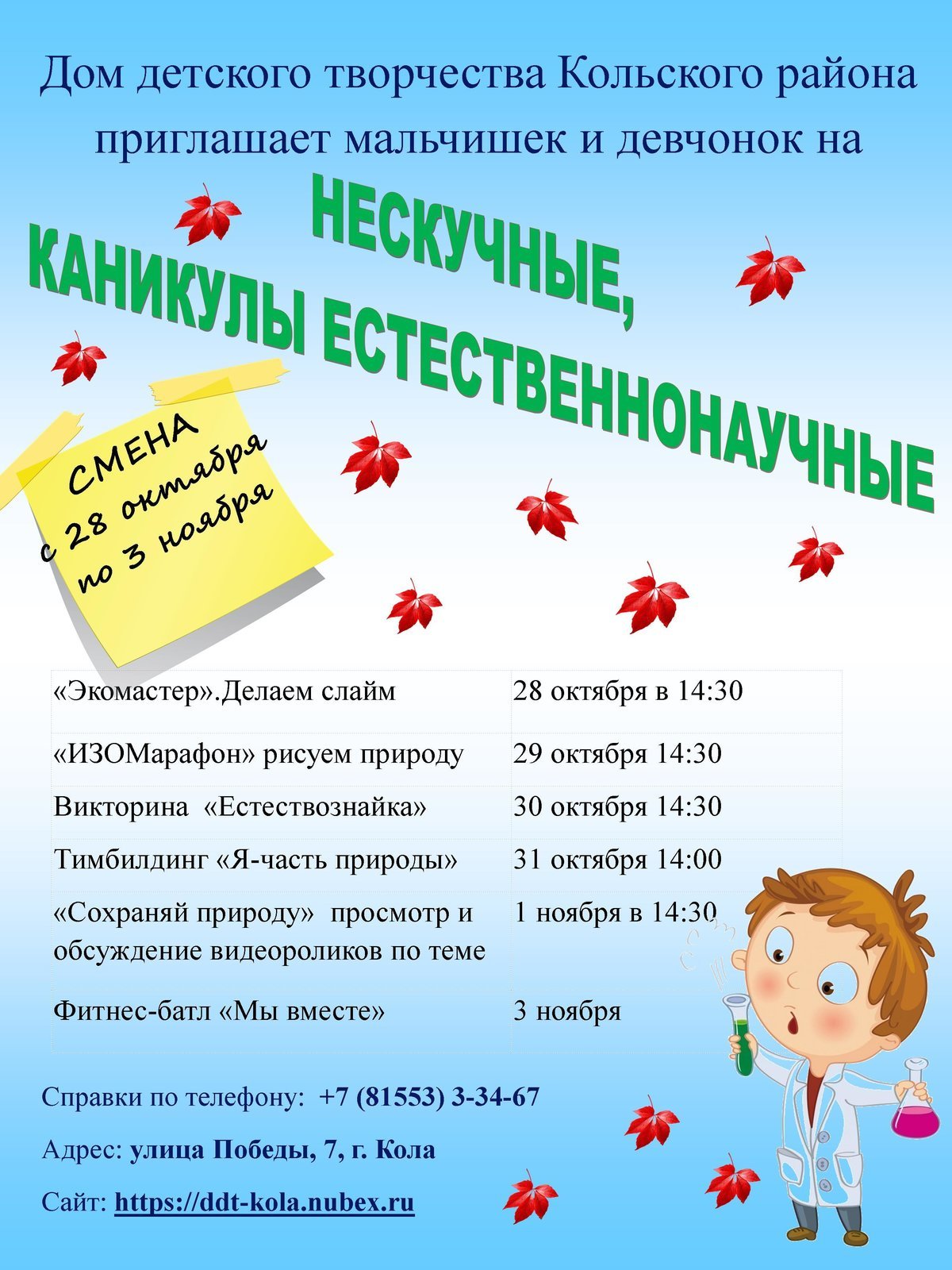 Дом детского творчества Кольского района приглашает мальчишек и девчонок на

НЕСКУЧНЫЕ,
КАНИКУЛЫ ЕСТЕСТВЕННОНАУЧНЫЕ

СМЕНА
с 28 октября
по 3 ноября

| «Экомастер».Делаем слайм | 28 октября в 14:30 |
|---|---|
| «ИЗОМарафон» рисуем природу | 29 октября 14:30 |
| Викторина «Естествознайка» | 30 октября 14:30 |
| Тимбилдинг «Я-часть природы» | 31 октября 14:00 |
| «Сохраняй природу» просмотр и обсуждение видеороликов по теме | 1 ноября в 14:30 |
| Фитнес-батл «Мы вместе» | 3 ноября |

Справки по телефону: +7 (81553) 3-34-67

Адрес: улица Победы, 7, г. Кола

Сайт: https://ddt-kola.nubex.ru